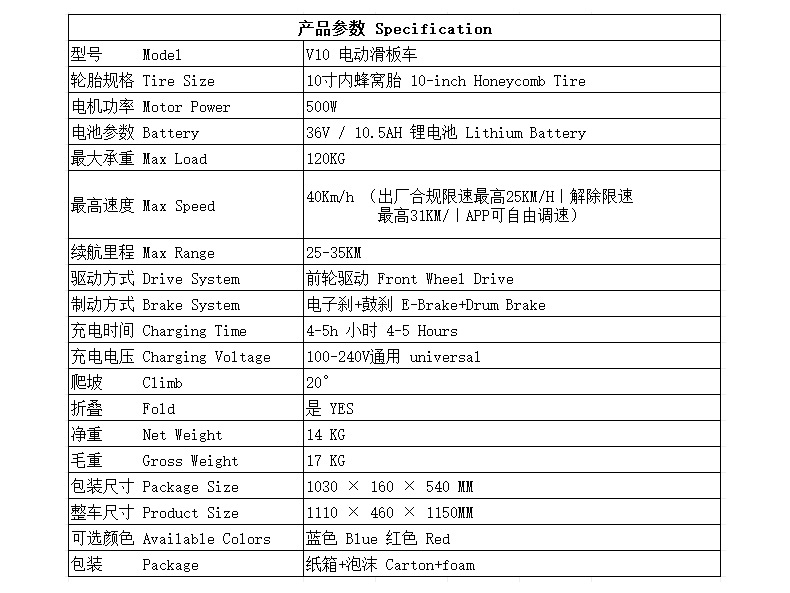 | 产品参数 Specification | |
|---|---|
| 型号 Model | V10 电动滑板车 |
| 轮胎规格 Tire Size | 10寸内蜂窝胎 10-inch Honeycomb Tire |
| 电机功率 Motor Power | 500W |
| 电池参数 Battery | 36V / 10.5AH 锂电池 Lithium Battery |
| 最大承重 Max Load | 120KG |
| 最高速度 Max Speed | 40Km/h （出厂合规限速最高25KM/H丨解除限速最高31KM/丨APP可自由调速） |
| 续航里程 Max Range | 25-35KM |
| 驱动方式 Drive System | 前轮驱动 Front Wheel Drive |
| 制动方式 Brake System | 电子刹+鼓刹 E-Brake+Drum Brake |
| 充电时间 Charging Time | 4-5h 小时 4-5 Hours |
| 充电电压 Charging Voltage | 100-240V通用 universal |
| 爬坡 Climb | 20° |
| 折叠 Fold | 是 YES |
| 净重 Net Weight | 14 KG |
| 毛重 Gross Weight | 17 KG |
| 包装尺寸 Package Size | 1030 × 160 × 540 MM |
| 整车尺寸 Product Size | 1110 × 460 × 1150MM |
| 可选颜色 Available Colors | 蓝色 Blue 红色 Red |
| 包装 Package | 纸箱+泡沫 Carton+foam |